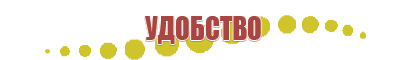 УДОБСТВО